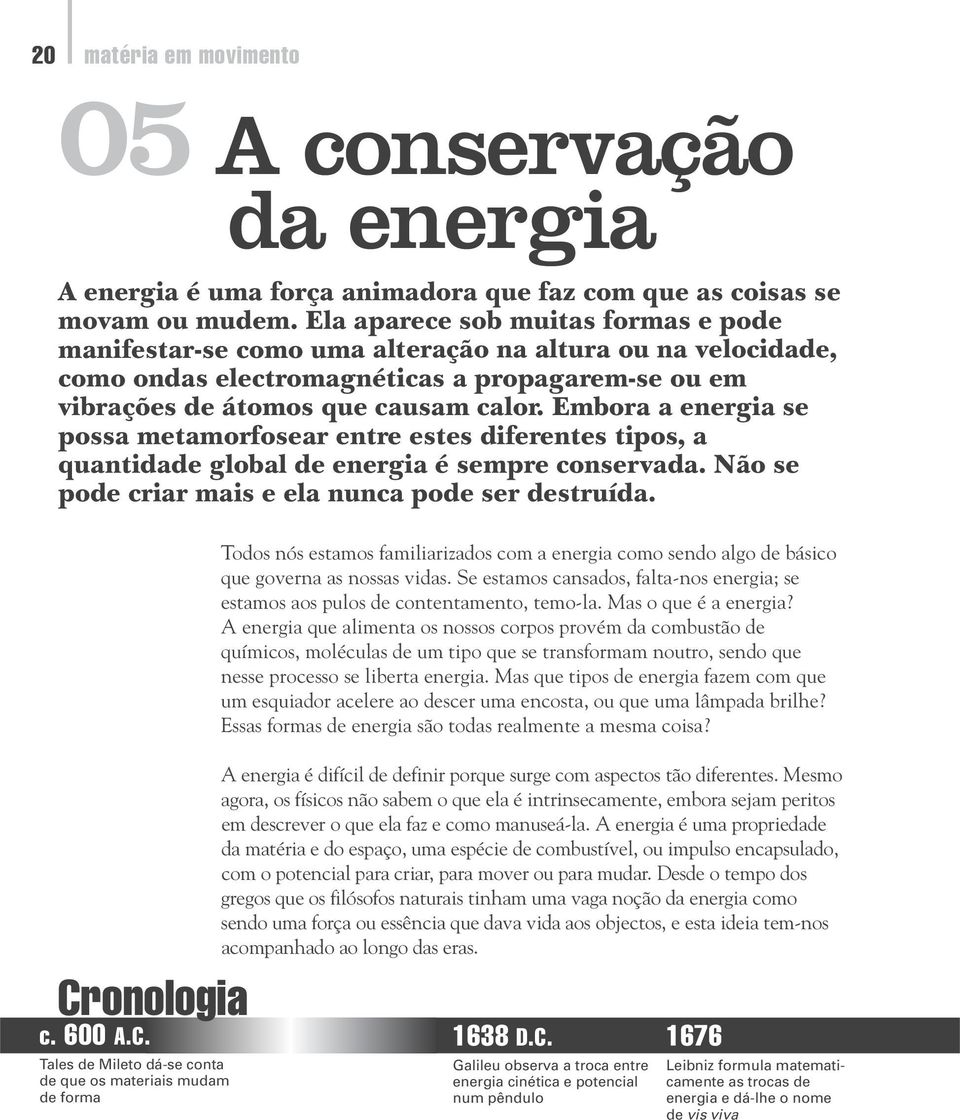 20 matéria em movimento

05 A conservação da energia

A energia é uma força animadora que faz com que as coisas se movam ou mudem. Ela aparece sob muitas formas e pode manifestar-se como uma alteração na altura ou na velocidade, como ondas electromagnéticas a propagarem-se ou em vibrações de átomos que causam calor. Embora a energia se possa metamorfosear entre estes diferentes tipos, a quantidade global de energia é sempre conservada. Não se pode criar mais e ela nunca pode ser destruída.

Todos nós estamos familiarizados com a energia como sendo algo de básico que governa as nossas vidas. Se estamos cansados, falta-nos energia; se estamos aos pulos de contentamento, temo-la. Mas o que é a energia? A energia que alimenta os nossos corpos provém da combustão de químicos, moléculas de um tipo que se transformam noutro, sendo que nesse processo se liberta energia. Mas que tipos de energia fazem com que um esquiador acelere ao descer uma encosta, ou que uma lâmpada brilhe? Essas formas de energia são todas realmente a mesma coisa?

A energia é difícil de definir porque surge com aspectos tão diferentes. Mesmo agora, os físicos não sabem o que ela é intrinsecamente, embora sejam peritos em descrever o que ela faz e como manuseá-la. A energia é uma propriedade da matéria e do espaço, uma espécie de combustível, ou impulso encapsulado, com o potencial para criar, para mover ou para mudar. Desde o tempo dos gregos que os filósofos naturais tinham uma vaga noção da energia como sendo uma força ou essência que dava vida aos objectos, e esta ideia tem-nos acompanhado ao longo das eras.

Cronologia

c. 600 A.C.
Tales de Mileto dá-se conta de que os materiais mudam de forma

1638 D.C.
Galileu observa a troca entre energia cinética e potencial num pêndulo

1676
Leibniz formula matematicamente as trocas de energia e dá-lhe o nome de vis viva